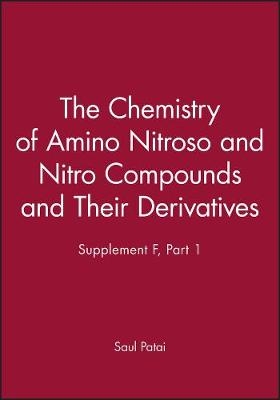 The Chemistry of Amino Nitroso and Nitro Compounds and Their Derivatives

Supplement F, Part 1

Saul Patai